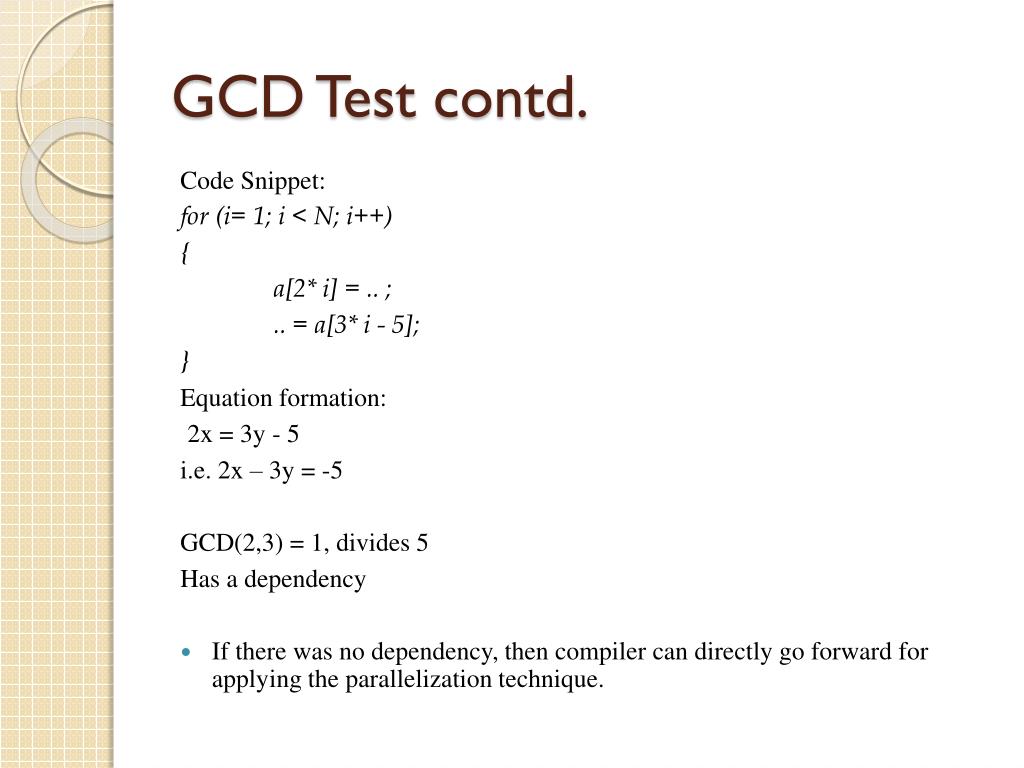 GCD Test contd.

Code Snippet:
for (i= 1; i < N; i++)
{
a[2* i] = .. ;
.. = a[3* i - 5];
}
Equation formation:
2x = 3y - 5
i.e. 2x – 3y = -5

GCD(2,3) = 1, divides 5
Has a dependency

If there was no dependency, then compiler can directly go forward for applying the parallelization technique.